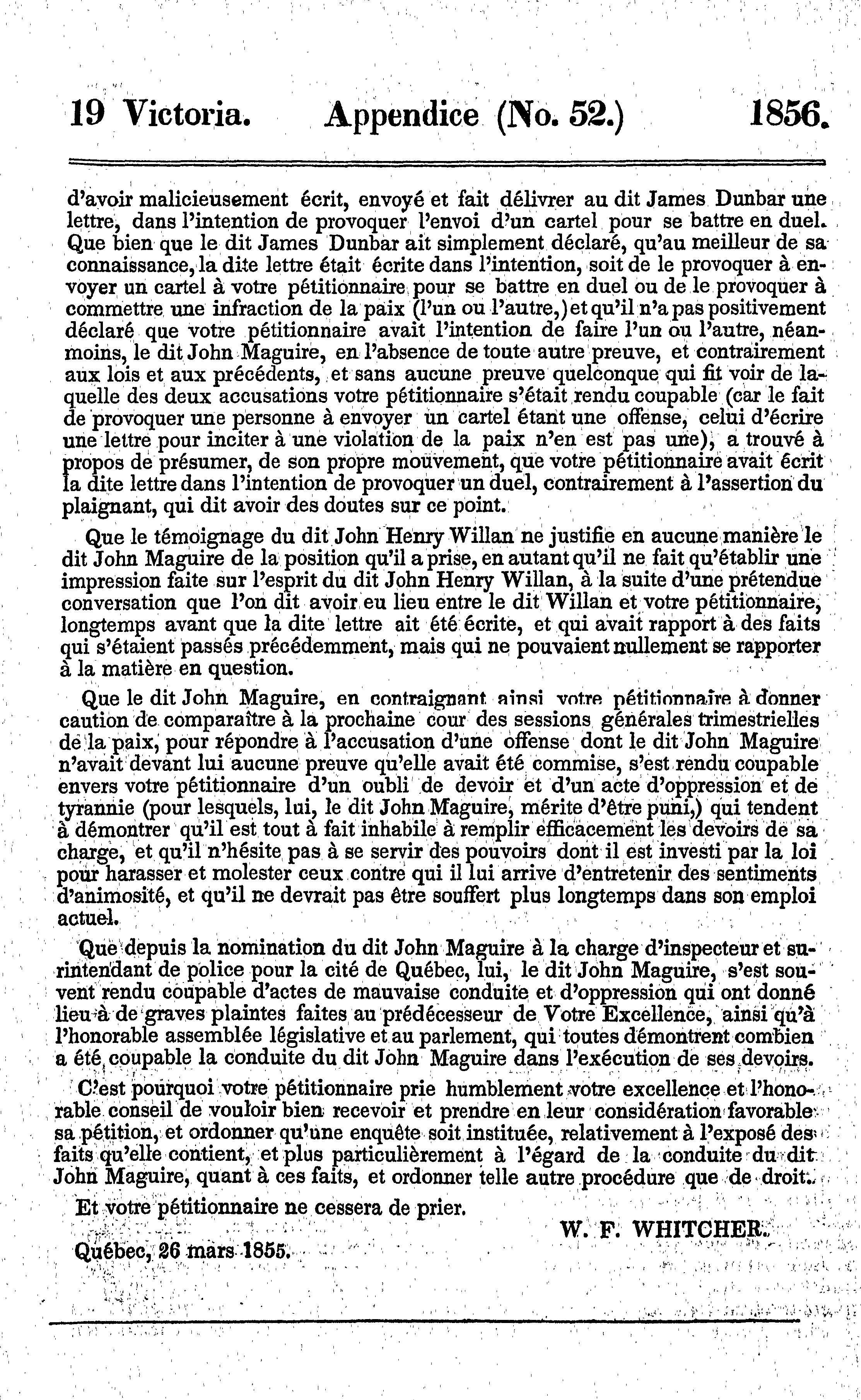 19 Victoria. Appendice (No. 52.) 1856.

d'avoir malicieusement écrit, envoyé et fait délivrer au dit James Dunbar une lettre, dans l'intention de provoquer l'envoi d'un cartel pour se battre en duel. Que bien que le dit James Dunbar ait simplement déclaré, qu'au meilleur de sa connaissance, la dite lettre était écrite dans l'intention, soit de le provoquer à envoyer un cartel à votre pétitionnaire pour se battre en duel ou de le provoquer à commettre une infraction de la paix (l'un ou l'autre,) et qu'il n'a pas positivement déclaré que votre pétitionnaire avait l'intention de faire l'un ou l'autre, néanmoins, le dit John Maguire, en l'absence de toute autre preuve, et contrairement aux lois et aux précédents, et sans aucune preuve quelconque qui fit voir de laquelle des deux accusations votre pétitionnaire s'était rendu coupable (car le fait de provoquer une personne à envoyer un cartel étant une offense, celui d'écrire une lettre pour inciter à une violation de la paix n'en est pas une), a trouvé à propos de présumer, de son propre mouvement, que votre pétitionnaire avait écrit la dite lettre dans l'intention de provoquer un duel, contrairement à l'assertion du plaignant, qui dit avoir des doutes sur ce point.

Que le témoignage du dit John Henry Willan ne justifie en aucune manière le dit John Maguire de la position qu'il a prise, en autant qu'il ne fait qu'établir une impression faite sur l'esprit du dit John Henry Willan, à la suite d'une prétendue conversation que l'on dit avoir eu lieu entre le dit Willan et votre pétitionnaire, longtemps avant que la dite lettre ait été écrite, et qui avait rapport à des faits qui s'étaient passés précédemment, mais qui ne pouvaient nullement se rapporter à la matière en question.

Que le dit John Maguire, en contraignant ainsi votre pétitionnaire à donner caution de comparaître à la prochaine cour des sessions générales trimestrielles de la paix, pour répondre à l'accusation d'une offense dont le dit John Maguire n'avait devant lui aucune preuve qu'elle avait été commise, s'est rendu coupable envers votre pétitionnaire d'un oubli de devoir et d'un acte d'oppression et de tyrannie (pour lesquels, lui, le dit John Maguire, mérite d'être puni,) qui tendent à démontrer qu'il est tout à fait inhabile à remplir efficacement les devoirs de sa charge, et qu'il n'hésite pas à se servir des pouvoirs dont il est investi par la loi pour harasser et molester ceux contre qui il lui arrive d'entretenir des sentiments d'animosité, et qu'il ne devrait pas être souffert plus longtemps dans son emploi actuel.

Que depuis la nomination du dit John Maguire à la charge d'inspecteur et surintendant de police pour la cité de Québec, lui, le dit John Maguire, s'est souvent rendu coupable d'actes de mauvaise conduite et d'oppression qui ont donné lieu à de graves plaintes faites au prédécesseur de Votre Excellence, ainsi qu'à l'honorable assemblée législative et au parlement, qui toutes démontrent combien a été coupable la conduite du dit John Maguire dans l'exécution de ses devoirs.

C'est pourquoi votre pétitionnaire prie humblement votre excellence et l'honorable conseil de vouloir bien recevoir et prendre en leur considération favorable sa pétition, et ordonner qu'une enquête soit instituée, relativement à l'exposé des faits qu'elle contient, et plus particulièrement à l'égard de la conduite du dit John Maguire, quant à ces faits, et ordonner telle autre procédure que de droit.

Et votre pétitionnaire ne cessera de prier.

W. F. WHITCHER.

Québec, 26 mars 1855.